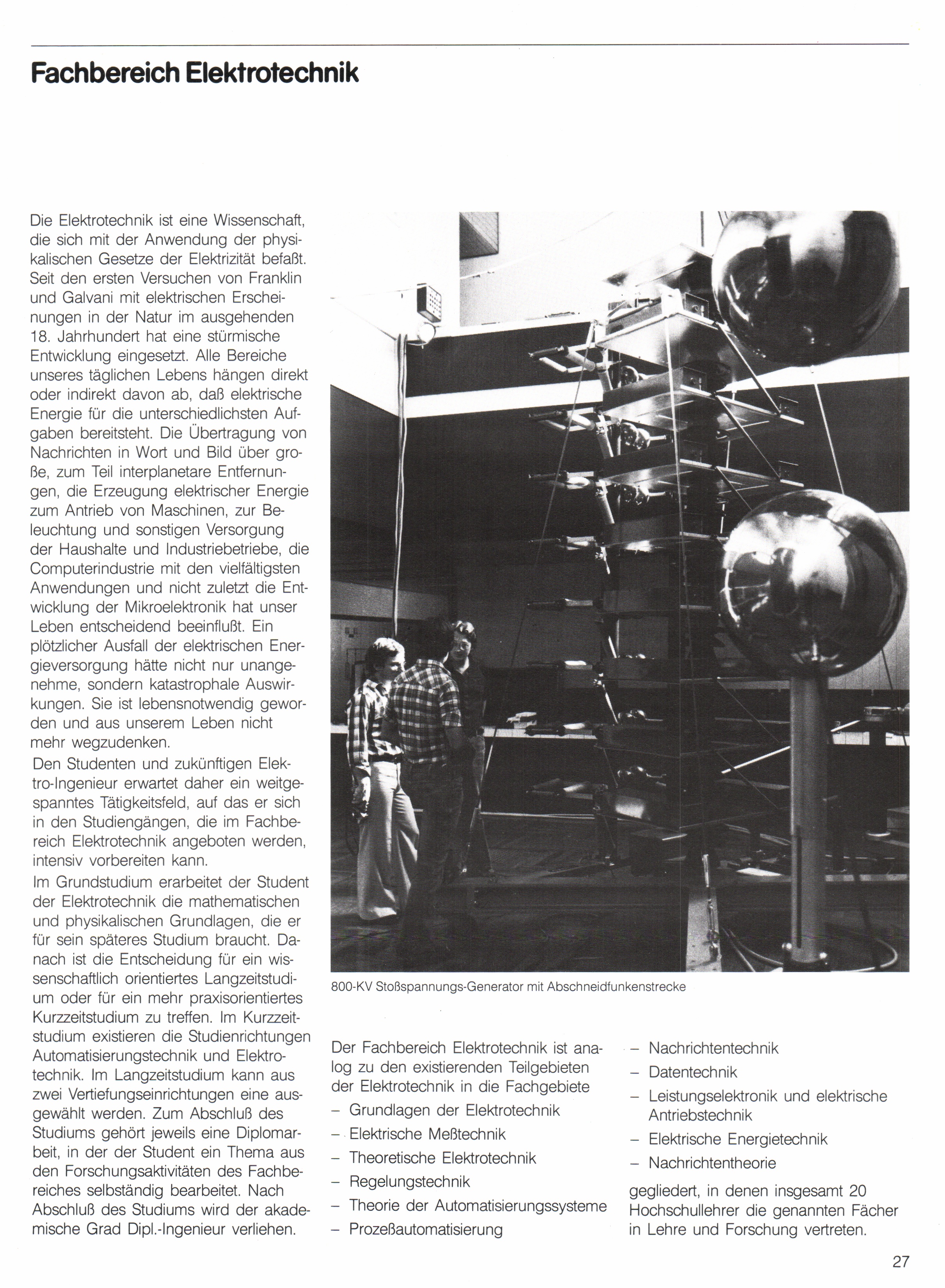 Fachbereich Elektrotechnik

Die Elektrotechnik ist eine Wissenschaft, die sich mit der Anwendung der physikalischen Gesetze der Elektrizität befaßt. Seit den ersten Versuchen von Franklin und Galvani mit elektrischen Erscheinungen in der Natur im ausgehenden 18. Jahrhundert hat eine stürmische Entwicklung eingesetzt. Alle Bereiche unseres täglichen Lebens hängen direkt oder indirekt davon ab, daß elektrische Energie für die unterschiedlichsten Aufgaben bereitsteht. Die Übertragung von Nachrichten in Wort und Bild über große, zum Teil interplanetare Entfernungen, die Erzeugung elektrischer Energie zum Antrieb von Maschinen, zur Beleuchtung und sonstigen Versorgung der Haushalte und Industriebetriebe, die Computerindustrie mit den vielfältigsten Anwendungen und nicht zuletzt die Entwicklung der Mikroelektronik hat unser Leben entscheidend beeinflußt. Ein plötzlicher Ausfall der elektrischen Energieversorgung hätte nicht nur unangenehme, sondern katastrophale Auswirkungen. Sie ist lebensnotwendig geworden und aus unserem Leben nicht mehr wegzudenken.

Den Studenten und zukünftigen Elektro-Ingenieur erwartet daher ein weitgespanntes Tätigkeitsfeld, auf das er sich in den Studiengängen, die im Fachbereich Elektrotechnik angeboten werden, intensiv vorbereiten kann.

Im Grundstudium erarbeitet der Student der Elektrotechnik die mathematischen und physikalischen Grundlagen, die er für sein späteres Studium braucht. Danach ist die Entscheidung für ein wissenschaftlich orientiertes Langzeitstudium oder für ein mehr praxisorientiertes Kurzzeitstudium zu treffen. Im Kurzzeitstudium existieren die Studienrichtungen Automatisierungstechnik und Elektrotechnik. Im Langzeitstudium kann aus zwei Vertiefungseinrichtungen eine ausgewählt werden. Zum Abschluß des Studiums gehört jeweils eine Diplomarbeit, in der der Student ein Thema aus den Forschungsaktivitäten des Fachbereiches selbständig bearbeitet. Nach Abschluß des Studiums wird der akademische Grad Dipl.-Ingenieur verliehen.

800-KV Stoßspannungs-Generator mit Abschneidfunkenstrecke

Der Fachbereich Elektrotechnik ist analog zu den existierenden Teilgebieten der Elektrotechnik in die Fachgebiete
– Grundlagen der Elektrotechnik
– Elektrische Meßtechnik
– Theoretische Elektrotechnik
– Regelungstechnik
– Theorie der Automatisierungssysteme
– Prozeßautomatisierung
– Nachrichtentechnik
– Datentechnik
– Leistungselektronik und elektrische Antriebstechnik
– Elektrische Energietechnik
– Nachrichtentheorie
gegliedert, in denen insgesamt 20 Hochschullehrer die genannten Fächer in Lehre und Forschung vertreten.

27